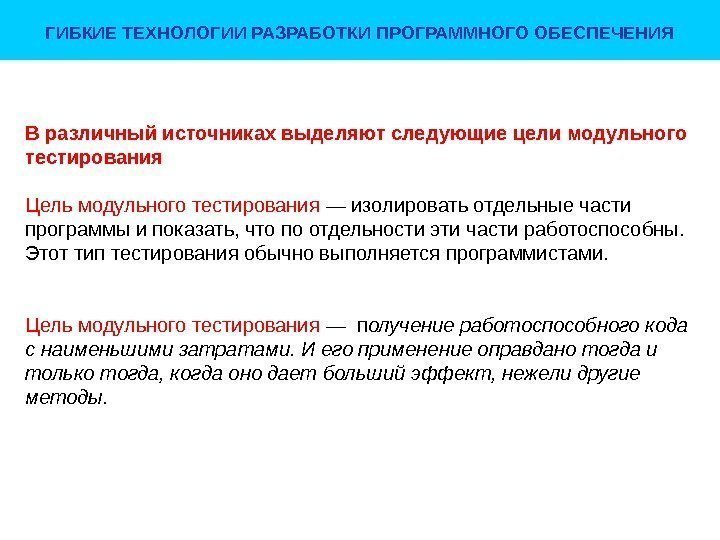 ГИБКИЕ ТЕХНОЛОГИИ РАЗРАБОТКИ ПРОГРАММНОГО ОБЕСПЕЧЕНИЯ

В различный источниках выделяют следующие цели модульного тестирования

Цель модульного тестирования — изолировать отдельные части программы и показать, что по отдельности эти части работоспособны. Этот тип тестирования обычно выполняется программистами.

Цель модульного тестирования — получение работоспособного кода с наименьшими затратами. И его применение оправдано тогда и только тогда, когда оно дает больший эффект, нежели другие методы.